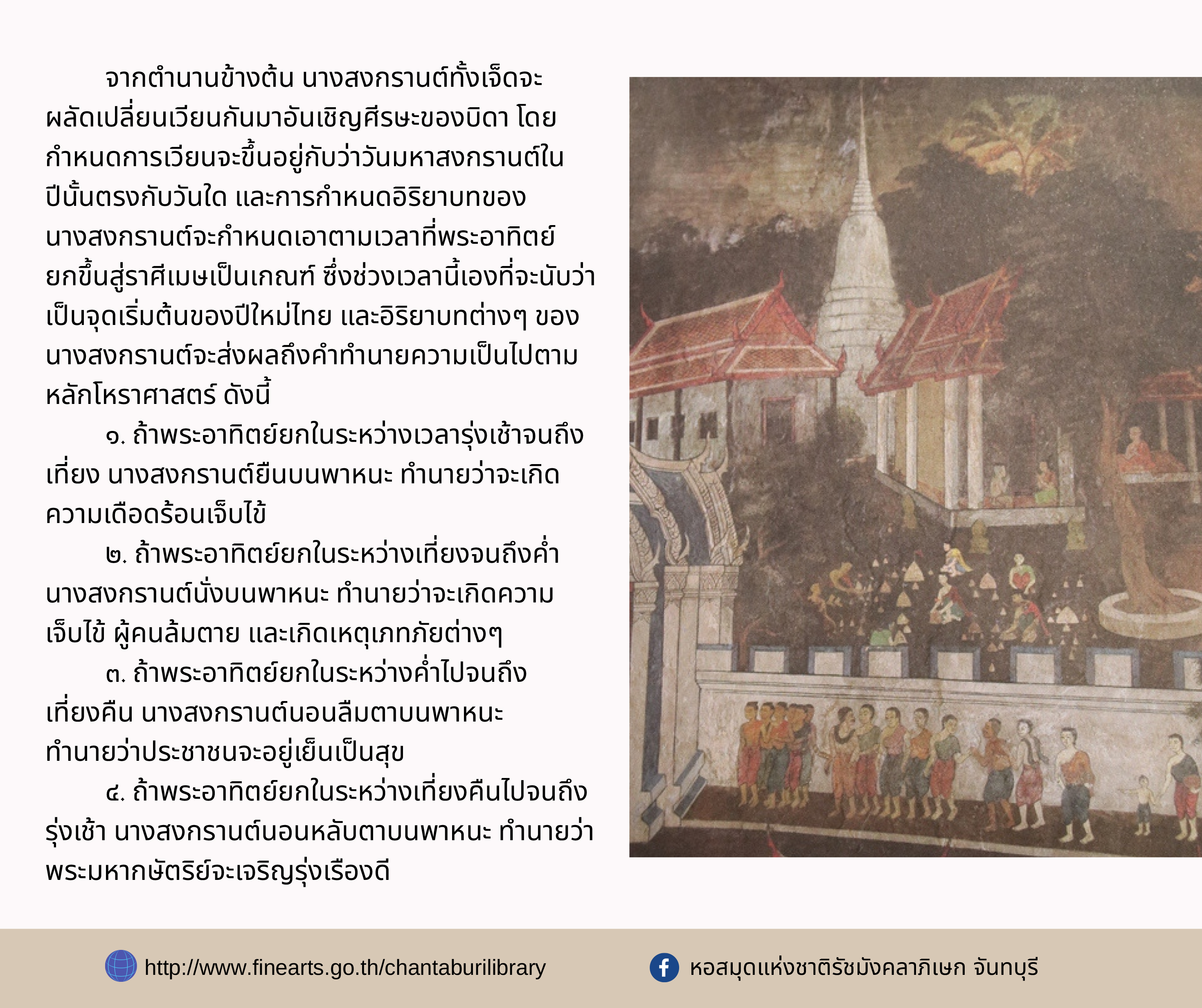 จากตำนานข้างต้น นางสงกรานต์ทั้งเจ็ดจะผลัดเปลี่ยนเวียนกันมาอันเชิญศีรษะของบิดา โดยกำหนดการเวียนจะขึ้นอยู่กับว่าวันมหาสงกรานต์ในปีนั้นตรงกับวันใด และการกำหนดอิริยาบทของนางสงกรานต์จะกำหนดเอาตามเวลาที่พระอาทิตย์ยกขึ้นสู่ราศีเมษเป็นเกณฑ์ ซึ่งช่วงเวลานี้เองที่จะนับว่าเป็นจุดเริ่มต้นของปีใหม่ไทย และอิริยาบทต่างๆ ของนางสงกรานต์จะส่งผลถึงคำทำนายความเป็นไปตามหลักโหราศาสตร์ ดังนี้

๑. ถ้าพระอาทิตย์ยกในระหว่างเวลารุ่งเช้าจนถึงเที่ยง นางสงกรานต์ยืนบนพาหนะ ทำนายว่าจะเกิดความเดือดร้อนเจ็บไข้

๒. ถ้าพระอาทิตย์ยกในระหว่างเที่ยงจนถึงค่ำ นางสงกรานต์นั่งบนพาหนะ ทำนายว่าจะเกิดความเจ็บไข้ ผู้คนล้มตาย และเกิดเหตุเภทภัยต่างๆ

๓. ถ้าพระอาทิตย์ยกในระหว่างค่ำไปจนถึงเที่ยงคืน นางสงกรานต์นอนลืมตาบนพาหนะ ทำนายว่าประชาชนจะอยู่เย็นเป็นสุข

๔. ถ้าพระอาทิตย์ยกในระหว่างเที่ยงคืนไปจนถึงรุ่งเช้า นางสงกรานต์นอนหลับตาบนพาหนะ ทำนายว่าพระมหากษัตริย์จะเจริญรุ่งเรืองดี

http://www.finearts.go.th/chantaburilibrary

หอสมุดแห่งชาติรัชมังคลาภิเษก จันทบุรี